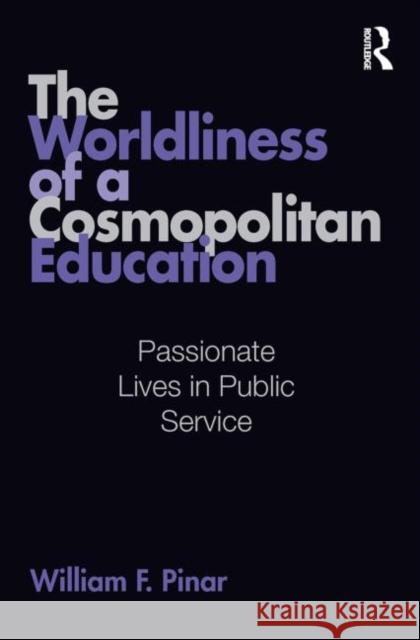 ROUTLEDGE

The Worldliness of a Cosmopolitan Education

Passionate Lives in Public Service

William F. Pinar